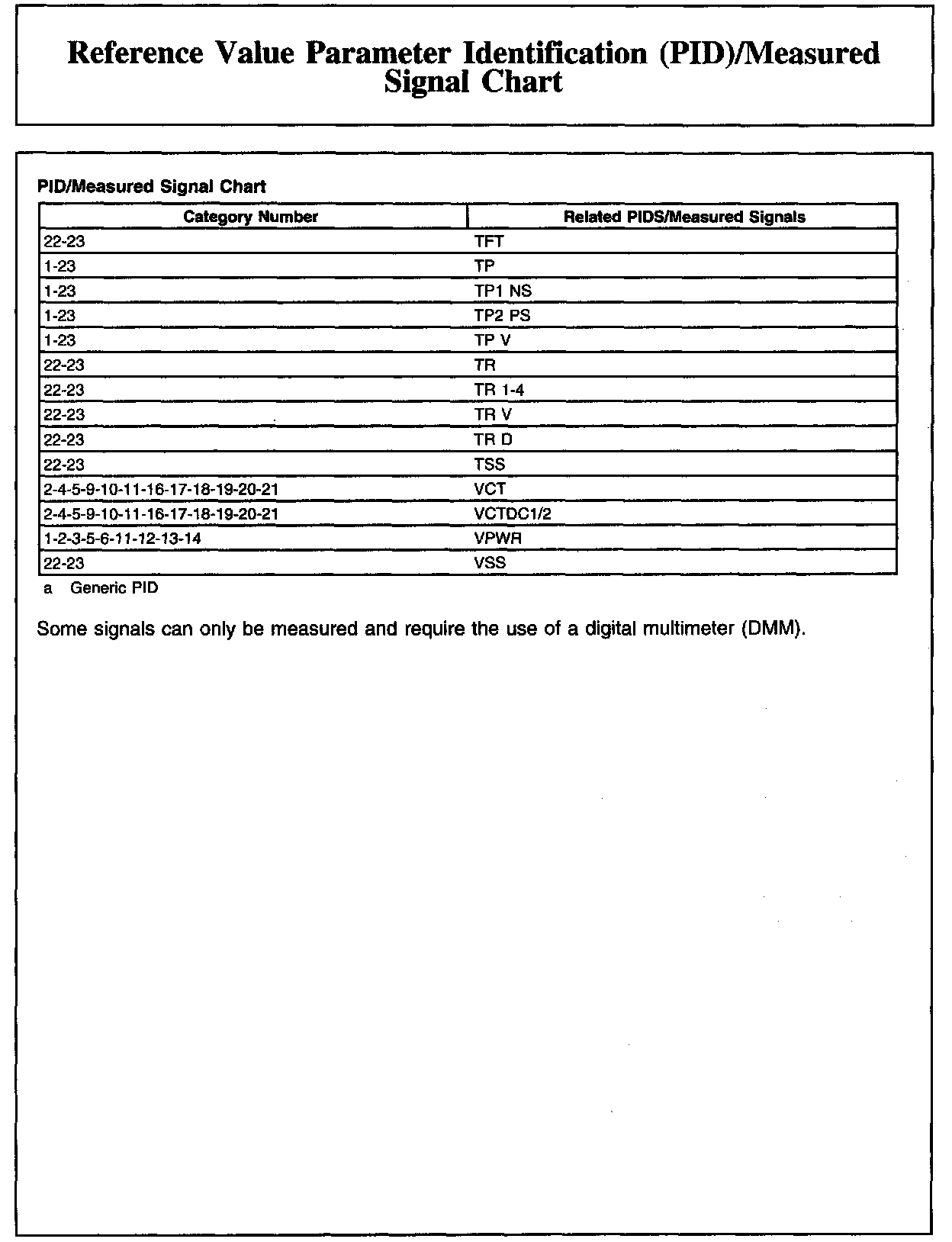 Reference Value Parameter Identification (PID)/Measured Signal Chart

PID/Measured Signal Chart

| Category Number | Related PIDS/Measured Signals |
|---|---|
| 22-23 | TFT |
| 1-23 | TP |
| 1-23 | TP1 NS |
| 1-23 | TP2 PS |
| 1-23 | TP V |
| 22-23 | TR |
| 22-23 | TR 1-4 |
| 22-23 | TR V |
| 22-23 | TR D |
| 22-23 | TSS |
| 2-4-5-9-10-11-16-17-18-19-20-21 | VCT |
| 2-4-5-9-10-11-16-17-18-19-20-21 | VCTDC1/2 |
| 1-2-3-5-6-11-12-13-14 | VPWR |
| 22-23 | VSS |

a Generic PID

Some signals can only be measured and require the use of a digital multimeter (DMM).